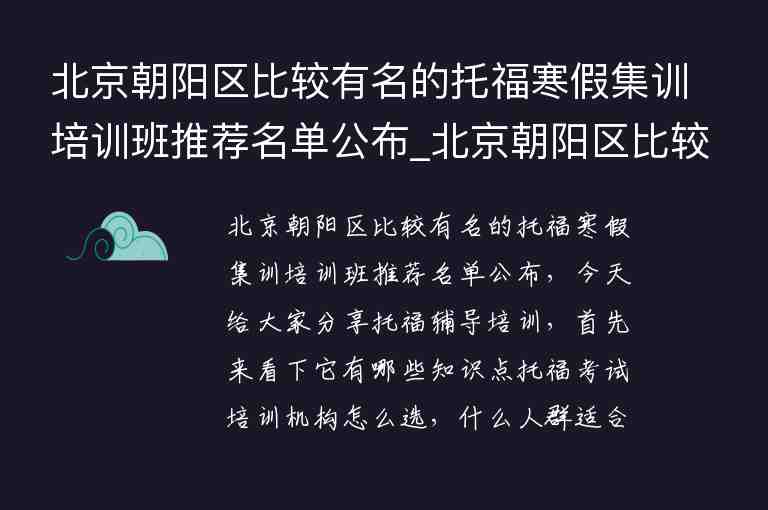 北京朝阳区比较有名的托福寒假集训培训班推荐名单公布_北京朝阳区比较

北京朝阳区比较有名的托福寒假集训培训班推荐名单公布，今天给大家分享托福辅导培训，首先来看下它有哪些知识点托福考试培训机构怎么选，什么人群适合